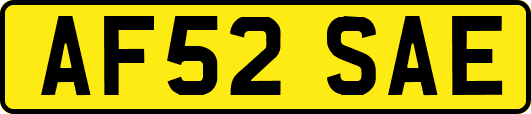 AF52 SAE